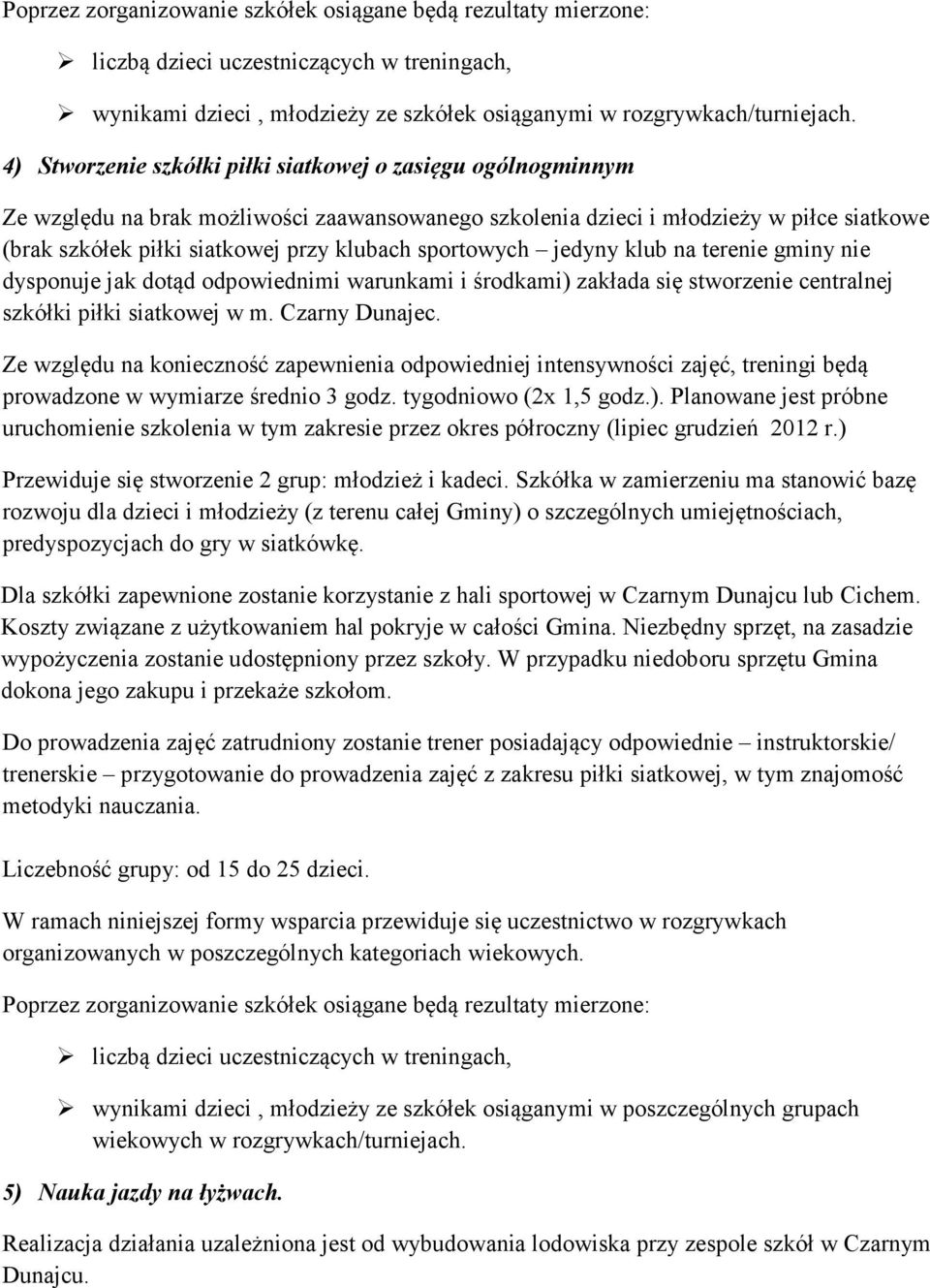 Poprzez zorganizowanie szkółek osiągane będą rezultaty mierzone:

➢ liczbą dzieci uczestniczących w treningach,

➢ wynikami dzieci , młodzieży ze szkółek osiąganymi w rozgrywkach/turniejach.

4) Stworzenie szkółki piłki siatkowej o zasięgu ogólnogminnym

Ze względu na brak możliwości zaawansowanego szkolenia dzieci i młodzieży w piłce siatkowe (brak szkółek piłki siatkowej przy klubach sportowych – jedyny klub na terenie gminy nie dysponuje jak dotąd odpowiednimi warunkami i środkami) zakłada się stworzenie centralnej szkółki piłki siatkowej w m. Czarny Dunajec.

Ze względu na konieczność zapewnienia odpowiedniej intensywności zajęć, treningi będą prowadzone w wymiarze średnio 3 godz. tygodniowo (2x 1,5 godz.). Planowane jest próbne uruchomienie szkolenia w tym zakresie przez okres półroczny (lipiec grudzień 2012 r.)

Przewiduje się stworzenie 2 grup: młodzież i kadeci. Szkółka w zamierzeniu ma stanowić bazę rozwoju dla dzieci i młodzieży (z terenu całej Gminy) o szczególnych umiejętnościach, predyspozycjach do gry w siatkówkę.

Dla szkółki zapewnione zostanie korzystanie z hali sportowej w Czarnym Dunajcu lub Cichem. Koszty związane z użytkowaniem hal pokryje w całości Gmina. Niezbędny sprzęt, na zasadzie wypożyczenia zostanie udostępniony przez szkoły. W przypadku niedoboru sprzętu Gmina dokona jego zakupu i przekaże szkołom.

Do prowadzenia zajęć zatrudniony zostanie trener posiadający odpowiednie – instruktorskie/ trenerskie – przygotowanie do prowadzenia zajęć z zakresu piłki siatkowej, w tym znajomość metodyki nauczania.

Liczebność grupy: od 15 do 25 dzieci.

W ramach niniejszej formy wsparcia przewiduje się uczestnictwo w rozgrywkach organizowanych w poszczególnych kategoriach wiekowych.

Poprzez zorganizowanie szkółek osiągane będą rezultaty mierzone:

➢ liczbą dzieci uczestniczących w treningach,

➢ wynikami dzieci , młodzieży ze szkółek osiąganymi w poszczególnych grupach wiekowych w rozgrywkach/turniejach.

5) Nauka jazdy na łyżwach.

Realizacja działania uzależniona jest od wybudowania lodowiska przy zespole szkół w Czarnym Dunajcu.